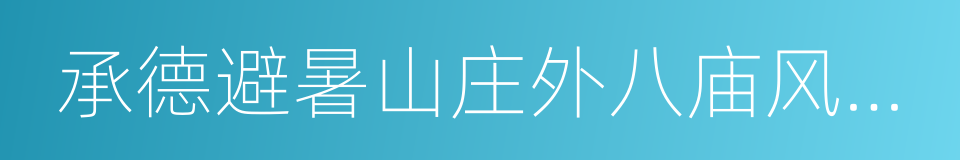 承德避暑山庄外八庙风...